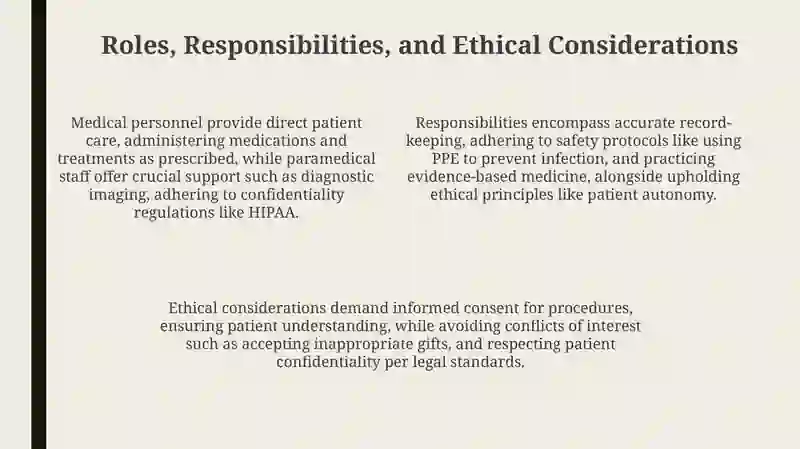 Roles, Responsibilities, and Ethical Considerations

Medical personnel provide direct patient care, administering medications and treatments as prescribed, while paramedical staff offer crucial support such as diagnostic imaging, adhering to confidentiality regulations like HIPAA.

Responsibilities encompass accurate record-keeping, adhering to safety protocols like using PPE to prevent infection, and practicing evidence-based medicine, alongside upholding ethical principles like patient autonomy.

Ethical considerations demand informed consent for procedures, ensuring patient understanding, while avoiding conflicts of interest such as accepting inappropriate gifts, and respecting patient confidentiality per legal standards.